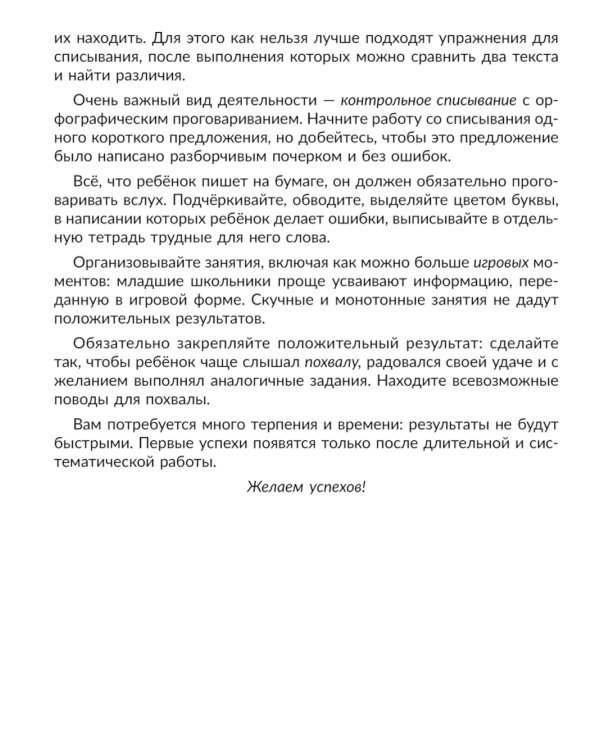 их находить. Для этого как нельзя лучше подходят упражнения для списывания, после выполнения которых можно сравнить два текста и найти различия.

Очень важный вид деятельности — контрольное списывание с орфографическим проговариванием. Начните работу со списывания одного короткого предложения, но добейтесь, чтобы это предложение было написано разборчивым почерком и без ошибок.

Всё, что ребёнок пишет на бумаге, он должен обязательно проговаривать вслух. Подчёркивайте, обводите, выделяйте цветом буквы, в написании которых ребёнок делает ошибки, выписывайте в отдельную тетрадь трудные для него слова.

Организовывайте занятия, включая как можно больше игровых моментов: младшие школьники проще усваивают информацию, переданную в игровой форме. Скучные и монотонные занятия не дадут положительных результатов.

Обязательно закрепляйте положительный результат: сделайте так, чтобы ребёнок чаще слышал похвалу, радовался своей удаче и с желанием выполнял аналогичные задания. Находите всевозможные поводы для похвалы.

Вам потребуется много терпения и времени: результаты не будут быстрыми. Первые успехи появятся только после длительной и систематической работы.

Желаем успехов!